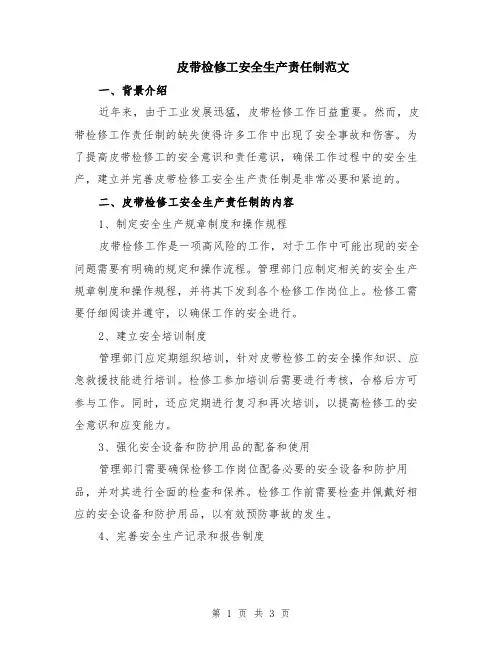 皮带检修工安全生产责任制范文

一、背景介绍

近年来，由于工业发展迅猛，皮带检修工作日益重要。然而，皮带检修工作责任制的缺失使得许多工作中出现了安全事故和伤害。为了提高皮带检修工的安全意识和责任意识，确保工作过程中的安全生产，建立并完善皮带检修工安全生产责任制是非常必要和紧迫的。

二、皮带检修工安全生产责任制的内容

1、制定安全生产规章制度和操作规程

皮带检修工作是一项高风险的工作，对于工作中可能出现的安全问题需要有明确的规定和操作流程。管理部门应制定相关的安全生产规章制度和操作规程，并将其下发到各个检修工作岗位上。检修工需要仔细阅读并遵守，以确保工作的安全进行。

2、建立安全培训制度

管理部门应定期组织培训，针对皮带检修工的安全操作知识、应急救援技能进行培训。检修工参加培训后需要进行考核，合格后方可参与工作。同时，还应定期进行复习和再次培训，以提高检修工的安全意识和应变能力。

3、强化安全设备和防护用品的配备和使用

管理部门需要确保检修工作岗位配备必要的安全设备和防护用品，并对其进行全面的检查和保养。检修工作前需要检查并佩戴好相应的安全设备和防护用品，以有效预防事故的发生。

4、完善安全生产记录和报告制度

第 1 页 共 3 页